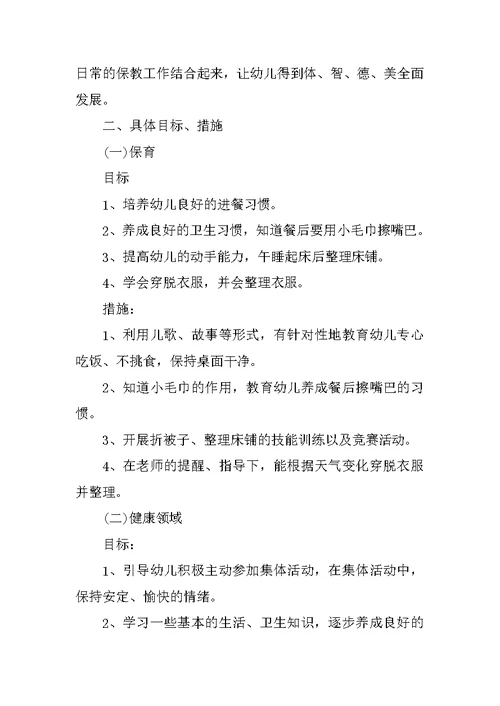 日常的保教工作结合起来，让幼儿得到体、智、德、美全面发展。

二、具体目标、措施

(一)保育

目标

1、培养幼儿良好的进餐习惯。

2、养成良好的卫生习惯，知道餐后要用小毛巾擦嘴巴。

3、提高幼儿的动手能力，午睡起床后整理床铺。

4、学会穿脱衣服，并会整理衣服。

措施：

1、利用儿歌、故事等形式，有针对性地教育幼儿专心吃饭、不挑食，保持桌面干净。

2、知道小毛巾的作用，教育幼儿养成餐后擦嘴巴的习惯。

3、开展折被子、整理床铺的技能训练以及竞赛活动。

4、在老师的提醒、指导下，能根据天气变化穿脱衣服并整理。

(二)健康领域

目标：

1、引导幼儿积极主动参加集体活动，在集体活动中，保持安定、愉快的情绪。

2、学习一些基本的生活、卫生知识，逐步养成良好的